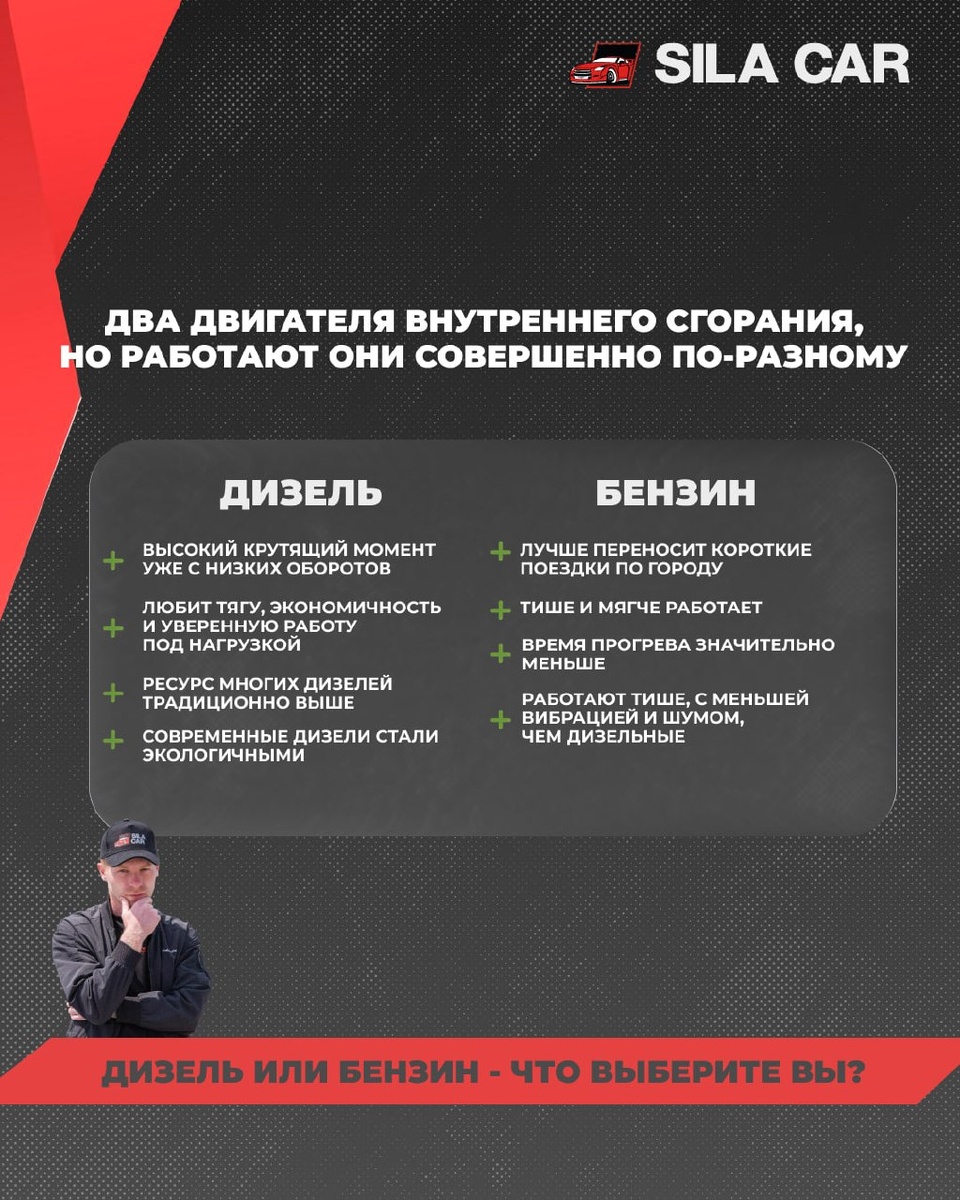 SILA CAR

ДВА ДВИГАТЕЛЯ ВНУТРЕННЕГО СГОРАНИЯ, НО РАБОТАЮТ ОНИ СОВЕРШЕННО ПО-РАЗНОМУ

ДИЗЕЛЬ

+ ВЫСОКИЙ КРУТЯЩИЙ МОМЕНТ УЖЕ С НИЗКИХ ОБОРОТОВ

+ ЛЮБИТ ТЯГУ, ЭКОНОМИЧНОСТЬ И УВЕРЕННУЮ РАБОТУ ПОД НАГРУЗКОЙ

+ РЕСУРС МНОГИХ ДИЗЕЛЕЙ ТРАДИЦИОННО ВЫШЕ

+ СОВРЕМЕННЫЕ ДИЗЕЛИ СТАЛИ ЭКОЛОГИЧНЫМИ

БЕНЗИН

+ ЛУЧШЕ ПЕРЕНОСИТ КОРОТКИЕ ПОЕЗДКИ ПО ГОРОДУ

+ ТИШЕ И МЯГЧЕ РАБОТАЕТ

+ ВРЕМЯ ПРОГРЕВА ЗНАЧИТЕЛЬНО МЕНЬШЕ

+ РАБОТАЮТ ТИШЕ, С МЕНЬШЕЙ ВИБРАЦИЕЙ И ШУМОМ, ЧЕМ ДИЗЕЛЬНЫЕ

SILA CAR

ДИЗЕЛЬ ИЛИ БЕНЗИН - ЧТО ВЫБЕРИТЕ ВЫ?